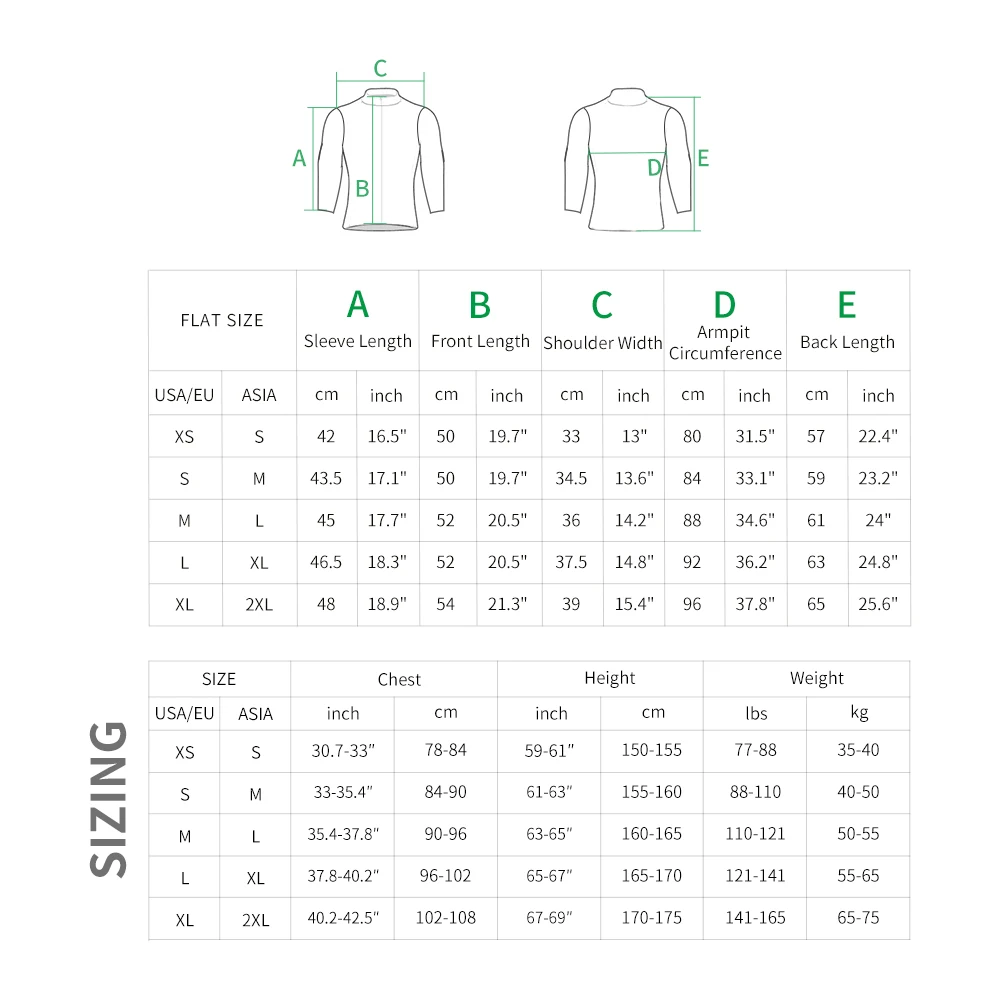 C
A
B
D
E

| FLAT SIZE | | A Sleeve Length | | B Front Length | | C Shoulder Width | | D Armpit Circumference | | E Back Length | |
|---|---|---|---|---|---|---|---|---|---|---|---|
| USA/EU | ASIA | cm | inch | cm | inch | cm | inch | cm | inch | cm | inch |
| XS | S | 42 | 16.5" | 50 | 19.7" | 33 | 13" | 80 | 31.5" | 57 | 22.4" |
| S | M | 43.5 | 17.1" | 50 | 19.7" | 34.5 | 13.6" | 84 | 33.1" | 59 | 23.2" |
| M | L | 45 | 17.7" | 52 | 20.5" | 36 | 14.2" | 88 | 34.6" | 61 | 24" |
| L | XL | 46.5 | 18.3" | 52 | 20.5" | 37.5 | 14.8" | 92 | 36.2" | 63 | 24.8" |
| XL | 2XL | 48 | 18.9" | 54 | 21.3" | 39 | 15.4" | 96 | 37.8" | 65 | 25.6" |

SIZING

| SIZE | | Chest | | Height | | Weight | |
|---|---|---|---|---|---|---|---|
| USA/EU | ASIA | inch | cm | inch | cm | lbs | kg |
| XS | S | 30.7-33" | 78-84 | 59-61" | 150-155 | 77-88 | 35-40 |
| S | M | 33-35.4" | 84-90 | 61-63" | 155-160 | 88-110 | 40-50 |
| M | L | 35.4-37.8" | 90-96 | 63-65" | 160-165 | 110-121 | 50-55 |
| L | XL | 37.8-40.2" | 96-102 | 65-67" | 165-170 | 121-141 | 55-65 |
| XL | 2XL | 40.2-42.5" | 102-108 | 67-69" | 170-175 | 141-165 | 65-75 |